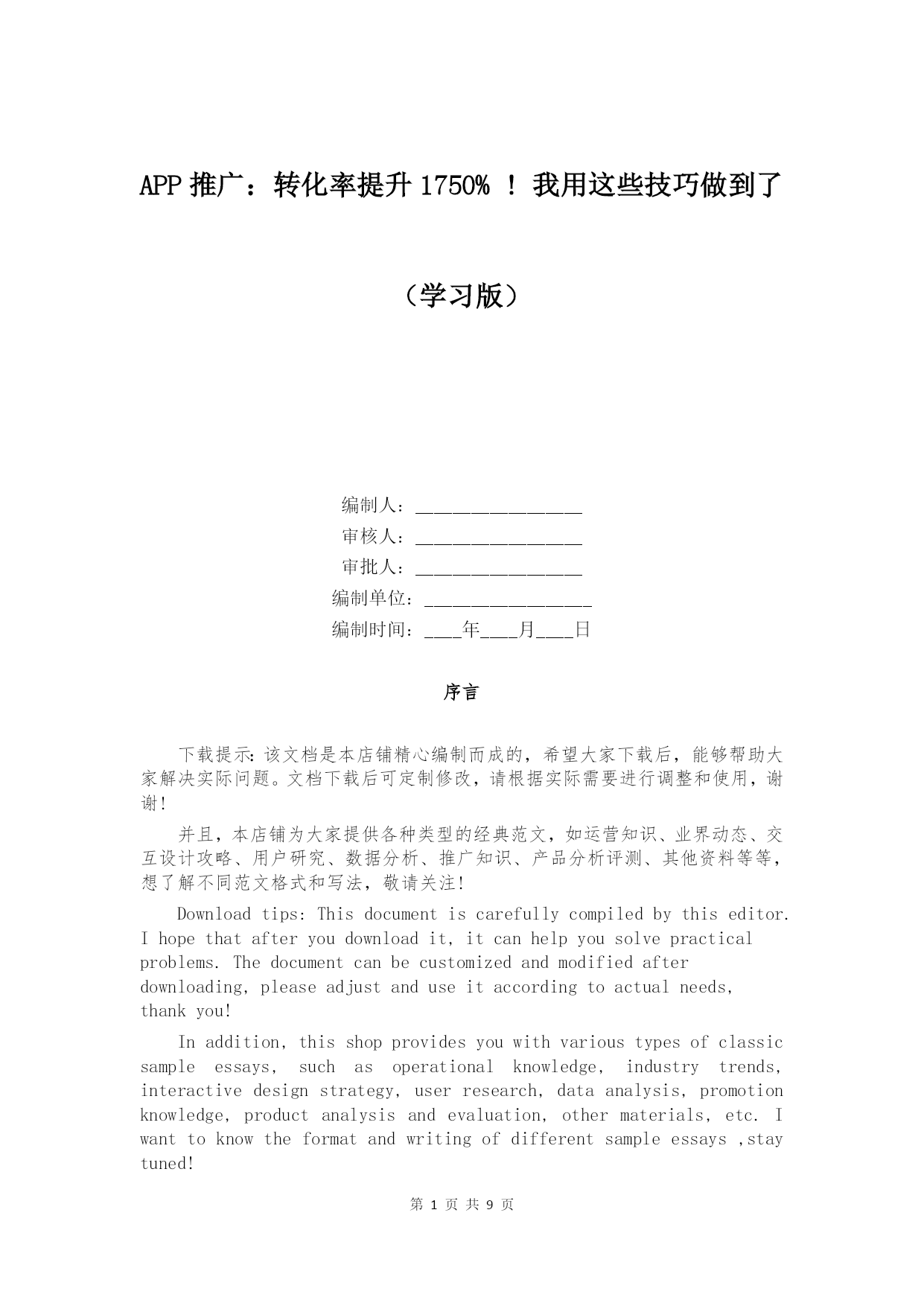 APP 推广：转化率提升 1750% ！我用这些技巧做到了

（学习版）

编制人：__________________
审核人：__________________
审批人：__________________
编制单位：__________________
编制时间：____年____月____日

序言

下载提示：该文档是本店铺精心编制而成的，希望大家下载后，能够帮助大家解决实际问题。文档下载后可定制修改，请根据实际需要进行调整和使用，谢谢！

并且，本店铺为大家提供各种类型的经典范文，如运营知识、业界动态、交互设计攻略、用户研究、数据分析、推广知识、产品分析评测、其他资料等等，想了解不同范文格式和写法，敬请关注！

Download tips: This document is carefully compiled by this editor. I hope that after you download it, it can help you solve practical problems. The document can be customized and modified after downloading, please adjust and use it according to actual needs, thank you!

In addition, this shop provides you with various types of classic sample essays, such as operational knowledge, industry trends, interactive design strategy, user research, data analysis, promotion knowledge, product analysis and evaluation, other materials, etc. I want to know the format and writing of different sample essays ,stay tuned!

第 1 页 共 9 页